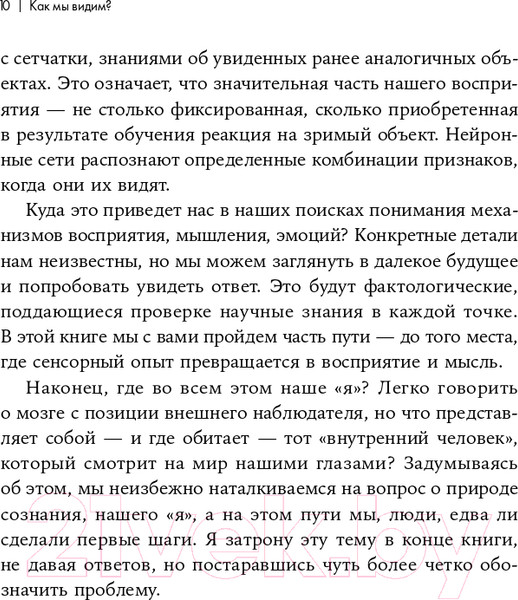 10 | Как мы видим?

с сетчатки, знаниями об увиденных ранее аналогичных объектах. Это означает, что значительная часть нашего восприятия — не столько фиксированная, сколько приобретенная в результате обучения реакция на зримый объект. Нейронные сети распознают определенные комбинации признаков, когда они их видят.

Куда это приведет нас в наших поисках понимания механизмов восприятия, мышления, эмоций? Конкретные детали нам неизвестны, но мы можем заглянуть в далекое будущее и попробовать увидеть ответ. Это будут фактологические, поддающиеся проверке научные знания в каждой точке. В этой книге мы с вами пройдем часть пути — до того места, где сенсорный опыт превращается в восприятие и мысль.

Наконец, где во всем этом наше «я»? Легко говорить о мозге с позиции внешнего наблюдателя, но что представляет собой — и где обитает — тот «внутренний человек», который смотрит на мир нашими глазами? Задумываясь об этом, мы неизбежно наталкиваемся на вопрос о природе сознания, нашего «я», а на этом пути мы, люди, едва ли сделали первые шаги. Я затрону эту тему в конце книги, не давая ответов, но постаравшись чуть более четко обозначить проблему.

21vek.by